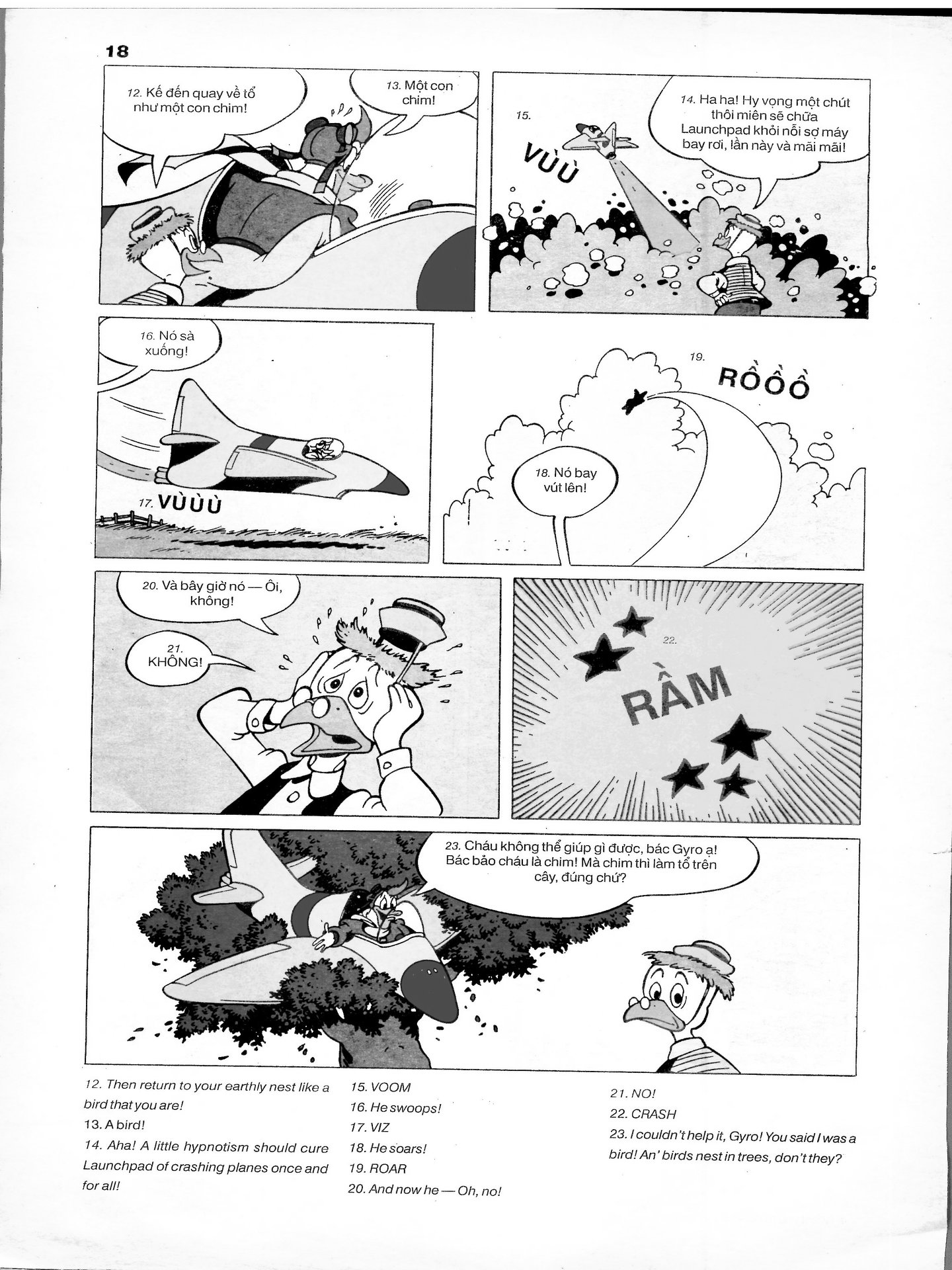 18

12. Kế đến quay về tổ như một con chim!

13. Một con chim!

15.

VÙÙ

14. Ha ha! Hy vọng một chút thôi miên sẽ chữa Launchpad khỏi nỗi sợ máy bay rơi, lần này và mãi mãi!

16. Nó sà xuống!

17. VÙÙÙ

19.

RỒỒỒ

18. Nó bay vút lên!

20. Và bây giờ nó — Ôi, không!

21. KHÔNG!

22.

RẦM

23. Cháu không thể giúp gì được, bác Gyro ạ! Bác bảo cháu là chim! Mà chim thì làm tổ trên cây, đúng chứ?

12. Then return to your earthly nest like a bird that you are!
13. A bird!
14. Aha! A little hypnotism should cure Launchpad of crashing planes once and for all!

15. VOOM
16. He swoops!
17. VIZ
18. He soars!
19. ROAR
20. And now he — Oh, no!

21. NO!
22. CRASH
23. I couldn't help it, Gyro! You said I was a bird! An' birds nest in trees, don't they?